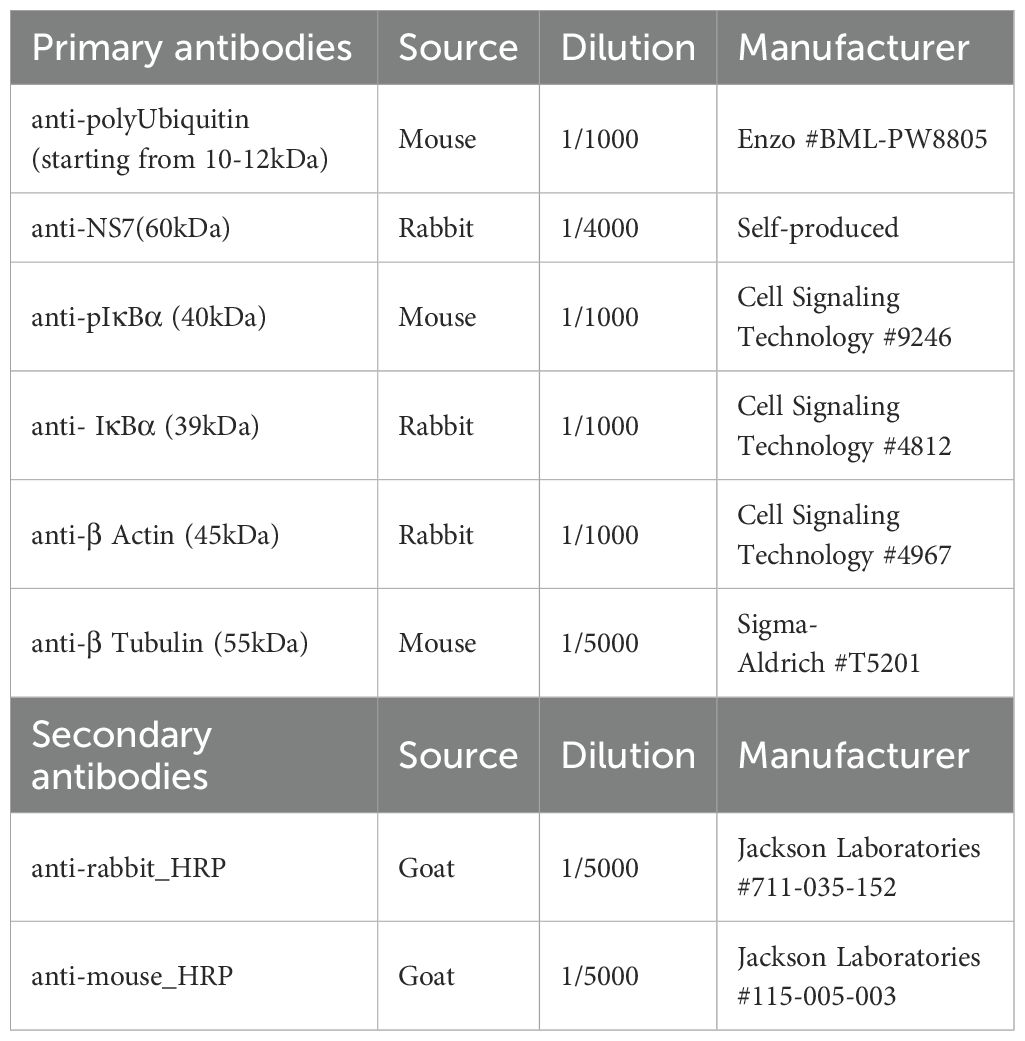 | Primary antibodies | Source | Dilution | Manufacturer |
|---|---|---|---|
| anti-polyUbiquitin (starting from 10-12kDa) | Mouse | 1/1000 | Enzo #BML-PW8805 |
| anti-NS7(60kDa) | Rabbit | 1/4000 | Self-produced |
| anti-pIκBα (40kDa) | Mouse | 1/1000 | Cell Signaling Technology #9246 |
| anti- IκBα (39kDa) | Rabbit | 1/1000 | Cell Signaling Technology #4812 |
| anti-β Actin (45kDa) | Rabbit | 1/1000 | Cell Signaling Technology #4967 |
| anti-β Tubulin (55kDa) | Mouse | 1/5000 | Sigma-Aldrich #T5201 |
| **Secondary antibodies** | **Source** | **Dilution** | **Manufacturer** |
| anti-rabbit_HRP | Goat | 1/5000 | Jackson Laboratories #711-035-152 |
| anti-mouse_HRP | Goat | 1/5000 | Jackson Laboratories #115-005-003 |